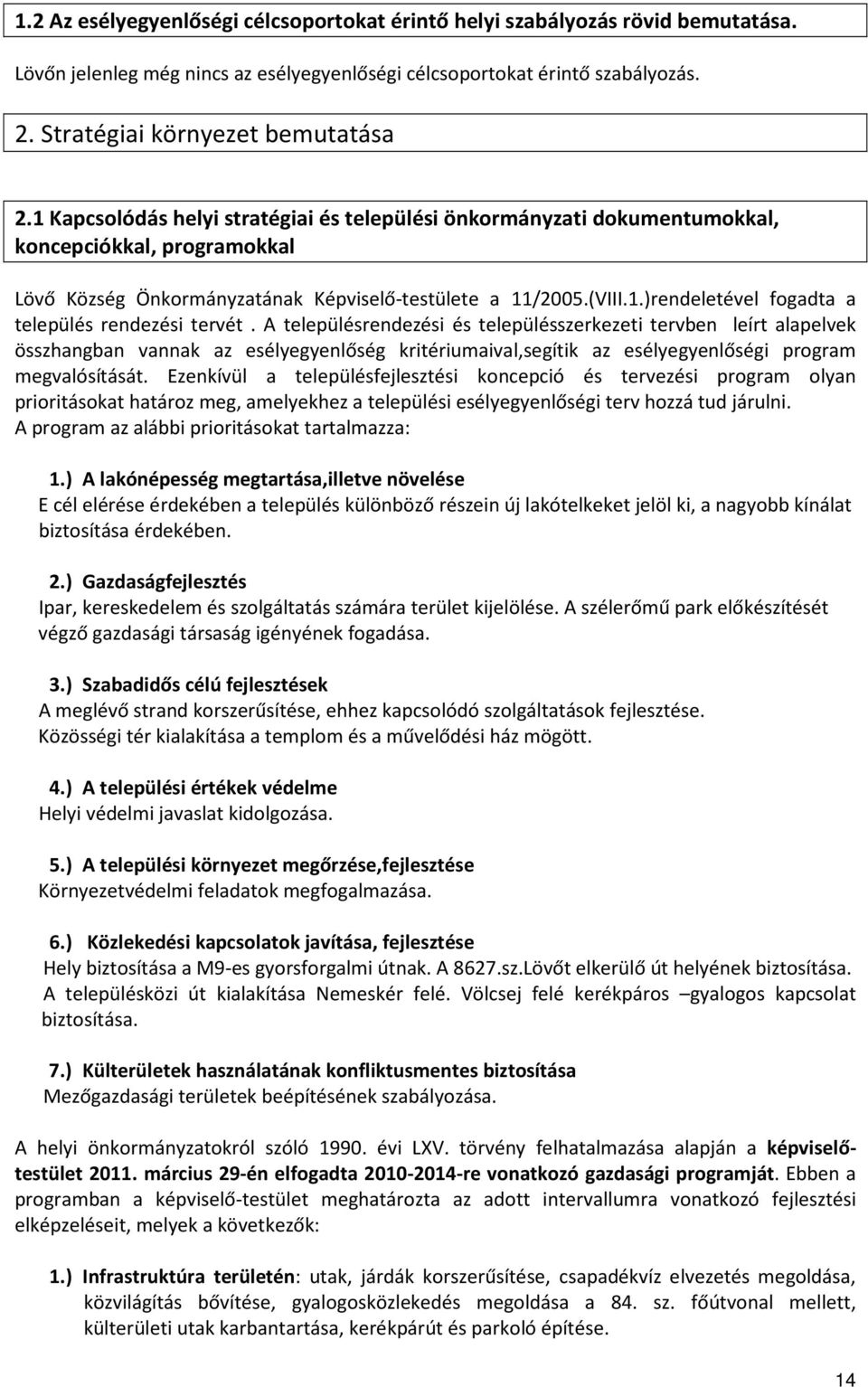 1.2 Az esélyegyenlőségi célcsoportokat érintő helyi szabályozás rövid bemutatása.

Lövőn jelenleg még nincs az esélyegyenlőségi célcsoportokat érintő szabályozás.

2. Stratégiai környezet bemutatása

2.1 Kapcsolódás helyi stratégiai és települési önkormányzati dokumentumokkal, koncepciókkal, programokkal

Lövő Község Önkormányzatának Képviselő-testülete a 11/2005.(VIII.1.)rendeletével fogadta a település rendezési tervét . A településrendezési és településszerkezeti tervben leírt alapelvek összhangban vannak az esélyegyenlőség kritériumaival,segítik az esélyegyenlőségi program megvalósítását. Ezenkívül a településfejlesztési koncepció és tervezési program olyan prioritásokat határoz meg, amelyekhez a települési esélyegyenlőségi terv hozzá tud járulni.
A program az alábbi prioritásokat tartalmazza:

1.) A lakónépesség megtartása,illetve növelése
E cél elérése érdekében a település különböző részein új lakótelkeket jelöl ki, a nagyobb kínálat biztosítása érdekében.

2.) Gazdaságfejlesztés
Ipar, kereskedelem és szolgáltatás számára terület kijelölése. A szélerőmű park előkészítését végző gazdasági társaság igényének fogadása.

3.) Szabadidős célú fejlesztések
A meglévő strand korszerűsítése, ehhez kapcsolódó szolgáltatások fejlesztése.
Közösségi tér kialakítása a templom és a művelődési ház mögött.

4.) A települési értékek védelme
Helyi védelmi javaslat kidolgozása.

5.) A települési környezet megőrzése,fejlesztése
Környezetvédelmi feladatok megfogalmazása.

6.) Közlekedési kapcsolatok javítása, fejlesztése
Hely biztosítása a M9-es gyorsforgalmi útnak. A 8627.sz.Lövőt elkerülő út helyének biztosítása.
A településközi út kialakítása Nemeskér felé. Völcsej felé kerékpáros –gyalogos kapcsolat biztosítása.

7.) Külterületek használatának konfliktusmentes biztosítása
Mezőgazdasági területek beépítésének szabályozása.

A helyi önkormányzatokról szóló 1990. évi LXV. törvény felhatalmazása alapján a képviselő-testület 2011. március 29-én elfogadta 2010-2014-re vonatkozó gazdasági programját. Ebben a programban a képviselő-testület meghatározta az adott intervallumra vonatkozó fejlesztési elképzeléseit, melyek a következők:

1.) Infrastruktúra területén: utak, járdák korszerűsítése, csapadékvíz elvezetés megoldása, közvilágítás bővítése, gyalogosközlekedés megoldása a 84. sz. főútvonal mellett, külterületi utak karbantartása, kerékpárút és parkoló építése.

14